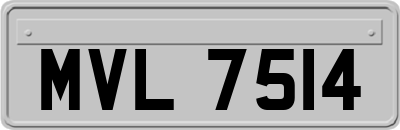 MVL 7514